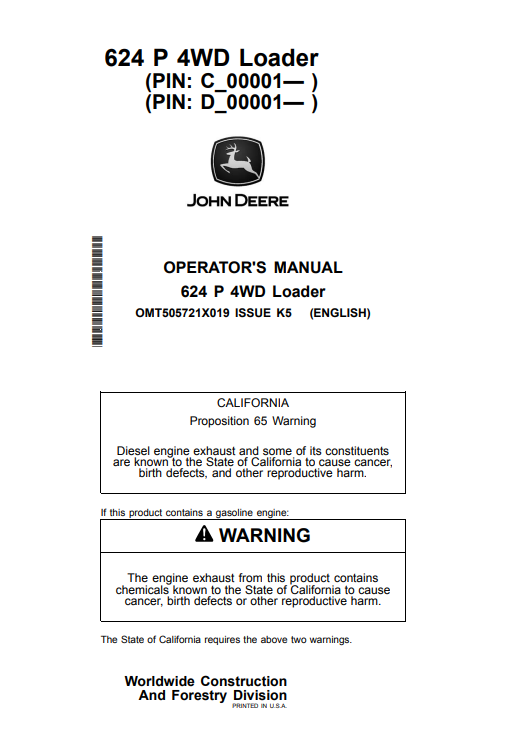 624 P 4WD Loader
(PIN: C_00001— )
(PIN: D_00001— )

JOHN DEERE

OPERATOR'S MANUAL
624 P 4WD Loader
OMT505721X019 ISSUE K5 (ENGLISH)

CALIFORNIA
Proposition 65 Warning

Diesel engine exhaust and some of its constituents are known to the State of California to cause cancer, birth defects, and other reproductive harm.

If this product contains a gasoline engine:

WARNING

The engine exhaust from this product contains chemicals known to the State of California to cause cancer, birth defects or other reproductive harm.

The State of California requires the above two warnings.

Worldwide Construction
And Forestry Division
PRINTED IN U.S.A.